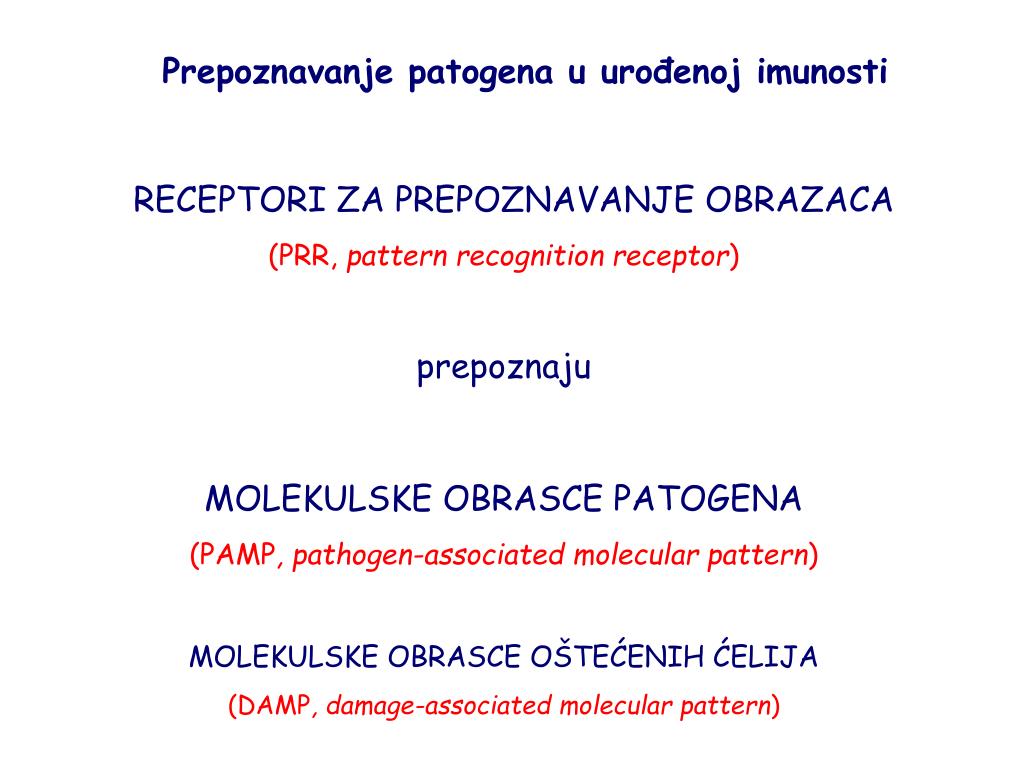 Prepoznavanje patogena u urođenoj imunosti

RECEPTORI ZA PREPOZNAVANJE OBRAZACA
(PRR, pattern recognition receptor)

prepoznaju

MOLEKULSKE OBRASCE PATOGENA
(PAMP, pathogen-associated molecular pattern)

MOLEKULSKE OBRASCE OŠTEĆENIH ĆELIJA
(DAMP, damage-associated molecular pattern)